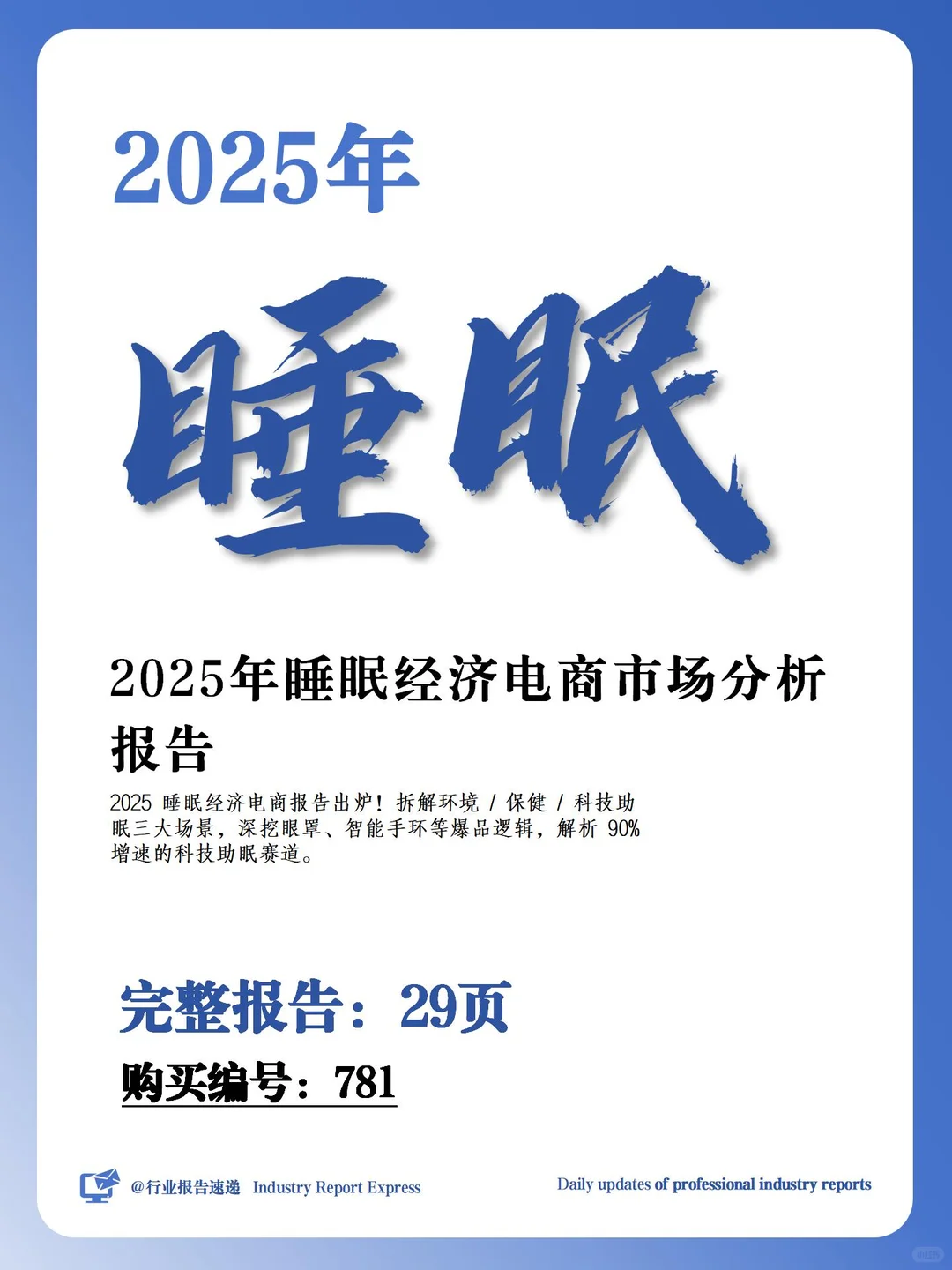 2025年

睡眠

2025年睡眠经济电商市场分析报告

2025 睡眠经济电商报告出炉！拆解环境 / 保健 / 科技助眠三大场景，深挖眼罩、智能手环等爆品逻辑，解析 90% 增速的科技助眠赛道。

完整报告：29页

购买编号：781

@行业报告速递 Industry Report Express

Daily updates of professional industry reports